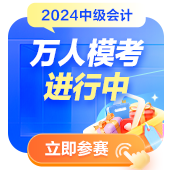 2024中级会计

万人模考
进行中

立即参赛